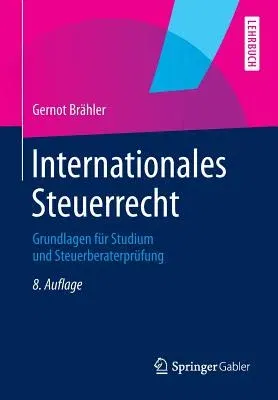 LEHRBUCH

Gernot Brähler

Internationales Steuerrecht

Grundlagen für Studium und Steuerberaterprüfung

8. Auflage

Springer Gabler